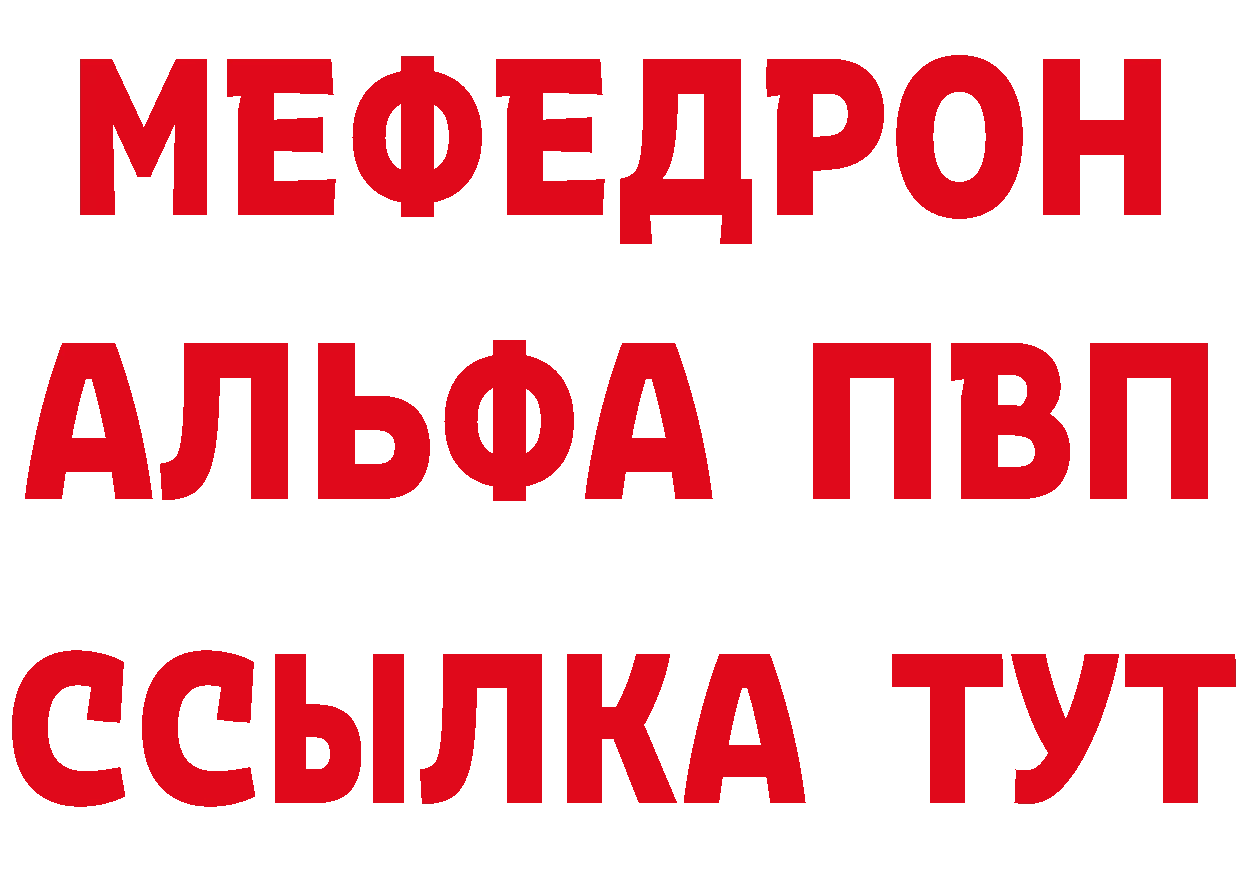 МЕФЕДРОН
АЛЬФА ПВП
ССЫЛКА ТУТ